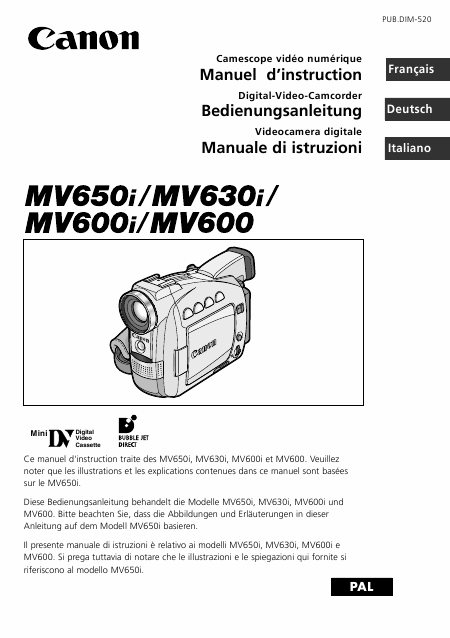 PUB.DIM-520

Canon

Camescope vidéo numérique
Manuel d'instruction

Français

Digital-Video-Camcorder
Bedienungsanleitung

Deutsch

Videocamera digitale
Manuale di istruzioni

Italiano

MV650i/MV630i/
MV600i/MV600

Canon

Mini DV Digital Video Cassette

BUBBLE JET DIRECT

Ce manuel d'instruction traite des MV650i, MV630i, MV600i et MV600. Veuillez noter que les illustrations et les explications contenues dans ce manuel sont basées sur le MV650i.

Diese Bedienungsanleitung behandelt die Modelle MV650i, MV630i, MV600i und MV600. Bitte beachten Sie, dass die Abbildungen und Erläuterungen in dieser Anleitung auf dem Modell MV650i basieren.

Il presente manuale di istruzioni è relativo ai modelli MV650i, MV630i, MV600i e MV600. Si prega tuttavia di notare che le illustrazioni e le spiegazioni qui fornite si riferiscono al modello MV650i.

PAL